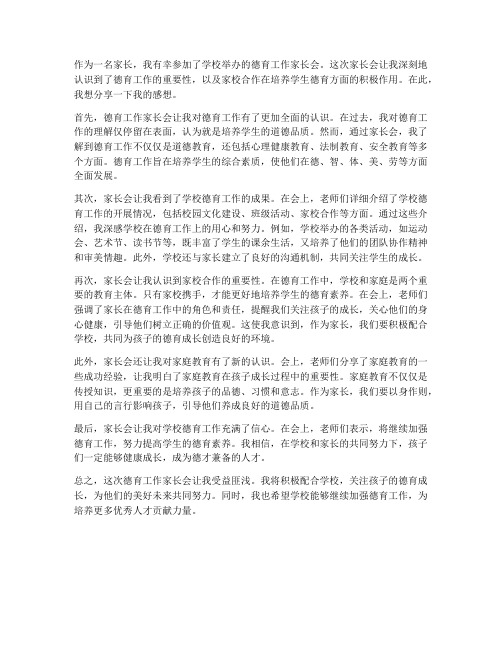 作为一名家长，我有幸参加了学校举办的德育工作家长会。这次家长会让我深刻地认识到了德育工作的重要性，以及家校合作在培养学生德育方面的积极作用。在此，我想分享一下我的感想。

首先，德育工作家长会让我对德育工作有了更加全面的认识。在过去，我对德育工作的理解仅停留在表面，认为就是培养学生的道德品质。然而，通过家长会，我了解到德育工作不仅仅是道德教育，还包括心理健康教育、法制教育、安全教育等多个方面。德育工作旨在培养学生的综合素质，使他们在德、智、体、美、劳等方面全面发展。

其次，家长会让我看到了学校德育工作的成果。在会上，老师们详细介绍了学校德育工作的开展情况，包括校园文化建设、班级活动、家校合作等方面。通过这些介绍，我深感学校在德育工作上的用心和努力。例如，学校举办的各类活动，如运动会、艺术节、读书节等，既丰富了学生的课余生活，又培养了他们的团队协作精神和审美情趣。此外，学校还与家长建立了良好的沟通机制，共同关注学生的成长。

再次，家长会让我认识到家校合作的重要性。在德育工作中，学校和家庭是两个重要的教育主体。只有家校携手，才能更好地培养学生的德育素养。在会上，老师们强调了家长在德育工作中的角色和责任，提醒我们关注孩子的成长，关心他们的身心健康，引导他们树立正确的价值观。这使我意识到，作为家长，我们要积极配合学校，共同为孩子的德育成长创造良好的环境。

此外，家长会还让我对家庭教育有了新的认识。会上，老师们分享了家庭教育的一些成功经验，让我明白了家庭教育在孩子成长过程中的重要性。家庭教育不仅仅是传授知识，更重要的是培养孩子的品德、习惯和意志。作为家长，我们要以身作则，用自己的言行影响孩子，引导他们养成良好的道德品质。

最后，家长会让我对学校德育工作充满了信心。在会上，老师们表示，将继续加强德育工作，努力提高学生的德育素养。我相信，在学校和家长的共同努力下，孩子们一定能够健康成长，成为德才兼备的人才。

总之，这次德育工作家长会让我受益匪浅。我将积极配合学校，关注孩子的德育成长，为他们的美好未来共同努力。同时，我也希望学校能够继续加强德育工作，为培养更多优秀人才贡献力量。